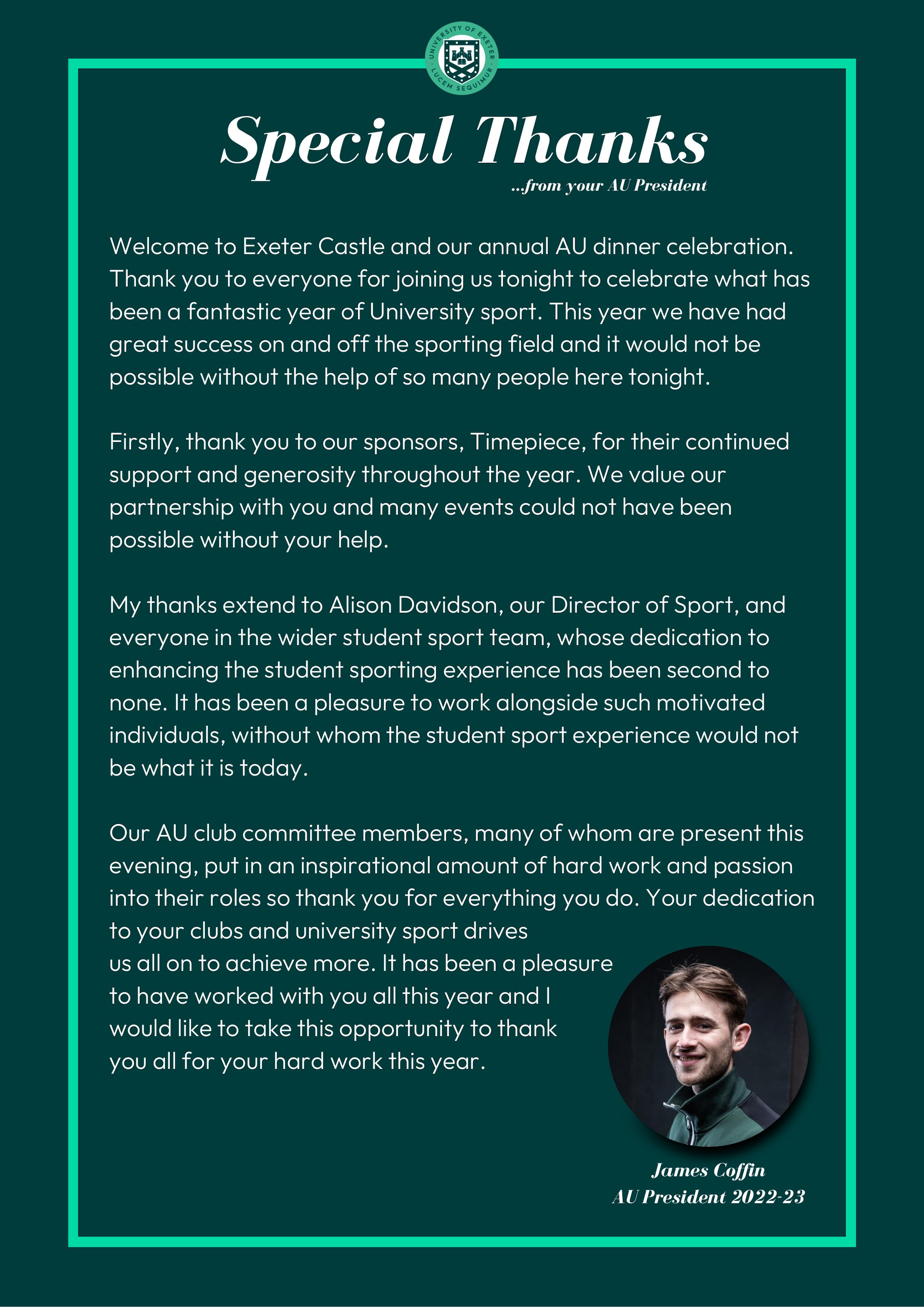 UNIVERSITY OF EXETER
LUCEM SEQUIMUR

Special Thanks

...from your AU President

Welcome to Exeter Castle and our annual AU dinner celebration. Thank you to everyone for joining us tonight to celebrate what has been a fantastic year of University sport. This year we have had great success on and off the sporting field and it would not be possible without the help of so many people here tonight.

Firstly, thank you to our sponsors, Timepiece, for their continued support and generosity throughout the year. We value our partnership with you and many events could not have been possible without your help.

My thanks extend to Alison Davidson, our Director of Sport, and everyone in the wider student sport team, whose dedication to enhancing the student sporting experience has been second to none. It has been a pleasure to work alongside such motivated individuals, without whom the student sport experience would not be what it is today.

Our AU club committee members, many of whom are present this evening, put in an inspirational amount of hard work and passion into their roles so thank you for everything you do. Your dedication to your clubs and university sport drives us all on to achieve more. It has been a pleasure to have worked with you all this year and I would like to take this opportunity to thank you all for your hard work this year.

James Coffin
AU President 2022-23